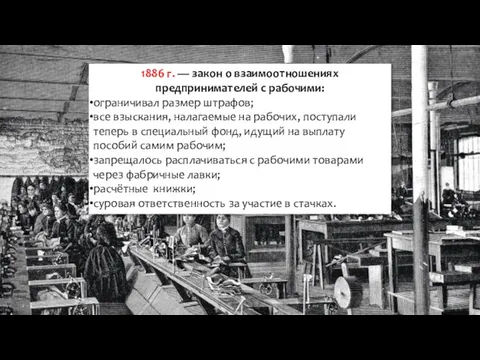 1886 г. — закон о взаимоотношениях предпринимателей с рабочими:

•ограничивал размер штрафов;
•все взыскания, налагаемые на рабочих, поступали теперь в специальный фонд, идущий на выплату пособий самим рабочим;
•запрещалось расплачиваться с рабочими товарами через фабричные лавки;
•расчётные книжки;
•суровая ответственность за участие в стачках.